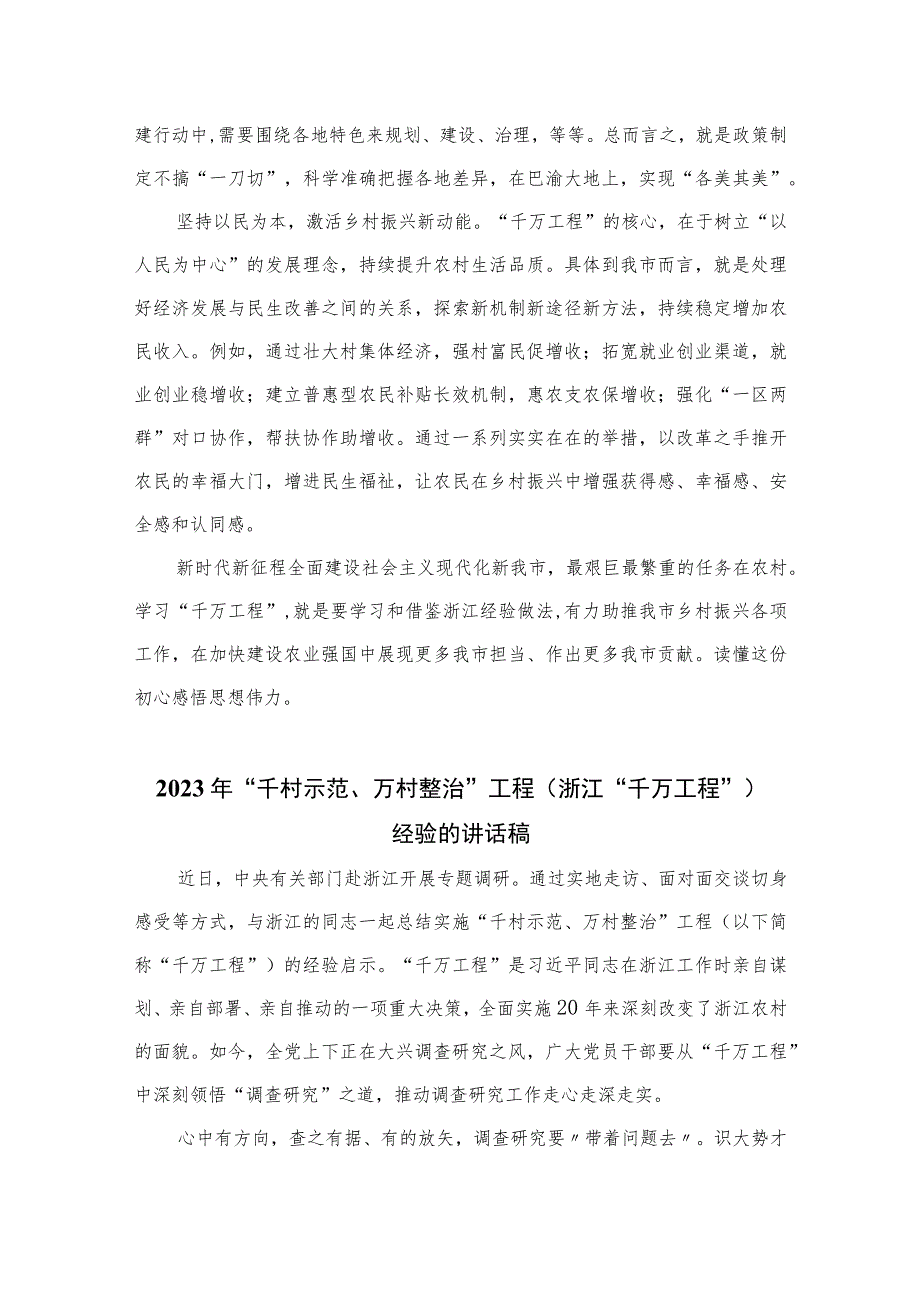 建行动中，需要围绕各地特色来规划、建设、治理，等等。总而言之，就是政策制定不搞“一刀切”，科学准确把握各地差异，在巴渝大地上，实现“各美其美”。

坚持以民为本，激活乡村振兴新动能。“千万工程”的核心，在于树立“以人民为中心”的发展理念，持续提升农村生活品质。具体到我市而言，就是处理好经济发展与民生改善之间的关系，探索新机制新途径新方法，持续稳定增加农民收入。例如，通过壮大村集体经济，强村富民促增收；拓宽就业创业渠道，就业创业稳增收；建立普惠型农民补贴长效机制，惠农支农保增收；强化“一区两群”对口协作，帮扶协作助增收。通过一系列实实在在的举措，以改革之手推开农民的幸福大门，增进民生福祉，让农民在乡村振兴中增强获得感、幸福感、安全感和认同感。

新时代新征程全面建设社会主义现代化新我市，最艰巨最繁重的任务在农村。学习“千万工程”，就是要学习和借鉴浙江经验做法，有力助推我市乡村振兴各项工作，在加快建设农业强国中展现更多我市担当、作出更多我市贡献。读懂这份初心感悟思想伟力。

2023年“千村示范、万村整治”工程（浙江“千万工程”）经验的讲话稿

近日，中央有关部门赴浙江开展专题调研。通过实地走访、面对面交谈切身感受等方式，与浙江的同志一起总结实施“千村示范、万村整治”工程（以下简称“千万工程”）的经验启示。“千万工程”是习近平同志在浙江工作时亲自谋划、亲自部署、亲自推动的一项重大决策，全面实施20年来深刻改变了浙江农村的面貌。如今，全党上下正在大兴调查研究之风，广大党员干部要从“千万工程”中深刻领悟“调查研究”之道，推动调查研究工作走心走深走实。

心中有方向，查之有据、有的放矢，调查研究要〃带着问题去〃。识大势才